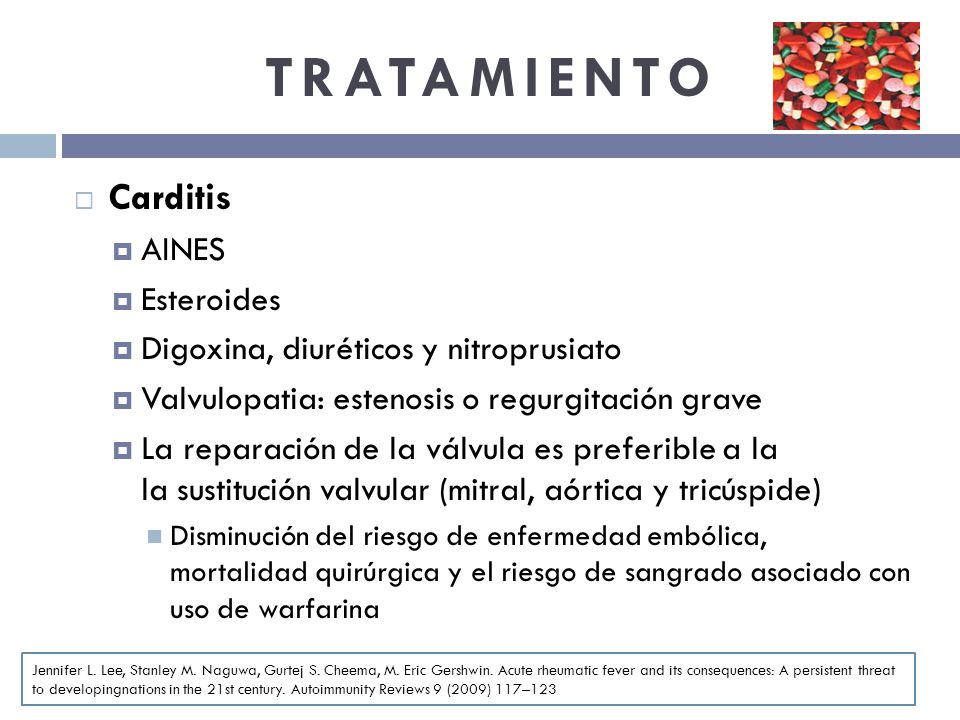 TRATAMIENTO

Carditis

AINES

Esteroides

Digoxina, diuréticos y nitroprusiato

Valvulopatia: estenosis o regurgitación grave

La reparación de la válvula es preferible a la la sustitución valvular (mitral, aórtica y tricúspide)

Disminución del riesgo de enfermedad embólica, mortalidad quirúrgica y el riesgo de sangrado asociado con uso de warfarina

Jennifer L. Lee, Stanley M. Naguwa, Gurtej S. Cheema, M. Eric Gershwin. Acute rheumatic fever and its consequences: A persistent threat to developingnations in the 21st century. Autoimmunity Reviews 9 (2009) 117–123